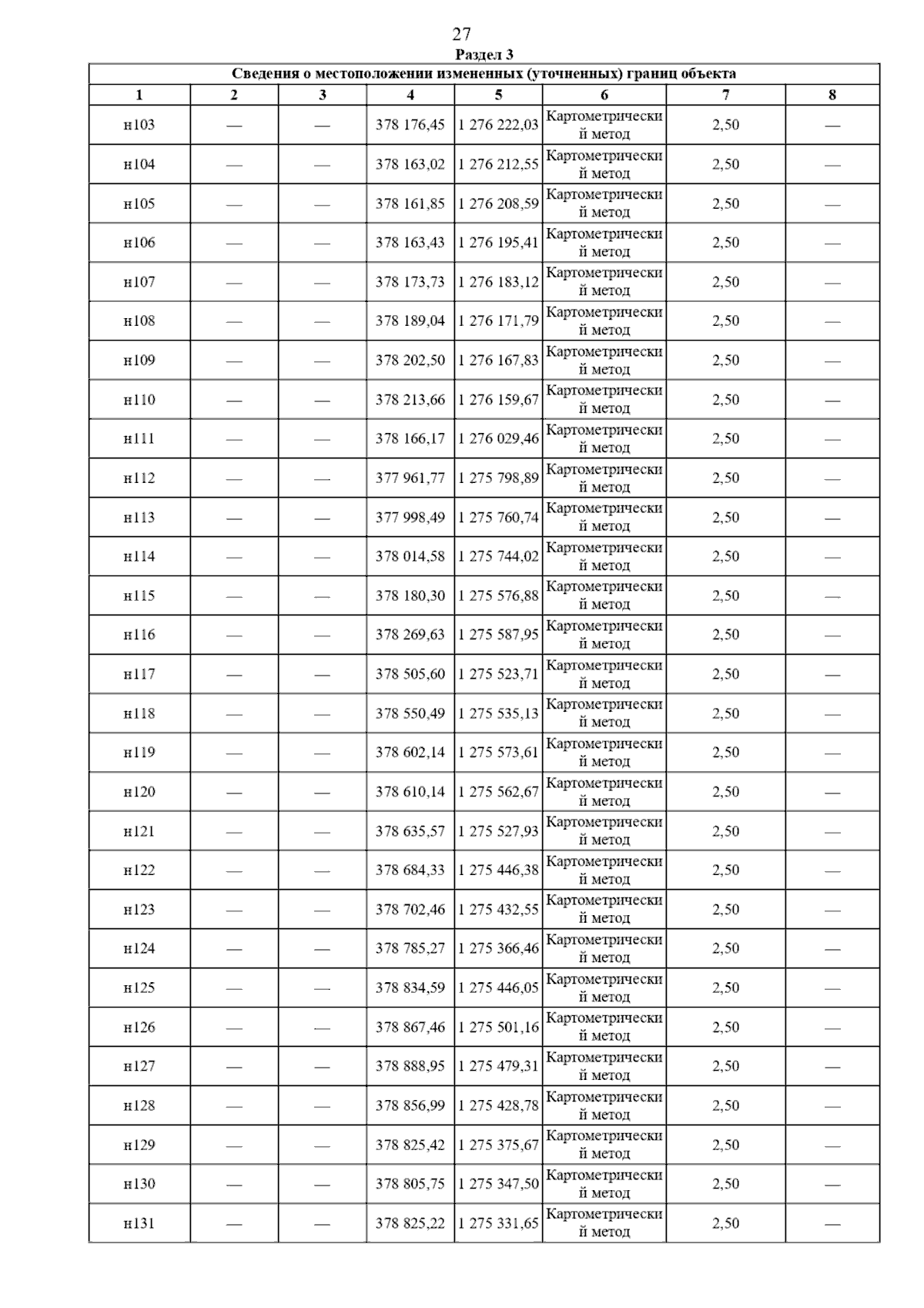 27

Раздел 3

Сведения о местоположении измененных (уточненных) границ объекта

| 1 | 2 | 3 | 4 | 5 | 6 | 7 | 8 |
|---|---|---|---|---|---|---|---|
| н103 | — | — | 378 176,45 | 1 276 222,03 | Картометрический метод | 2,50 | — |
| н104 | — | — | 378 163,02 | 1 276 212,55 | Картометрический метод | 2,50 | — |
| н105 | — | — | 378 161,85 | 1 276 208,59 | Картометрический метод | 2,50 | — |
| н106 | — | — | 378 163,43 | 1 276 195,41 | Картометрический метод | 2,50 | — |
| н107 | — | — | 378 173,73 | 1 276 183,12 | Картометрический метод | 2,50 | — |
| н108 | — | — | 378 189,04 | 1 276 171,79 | Картометрический метод | 2,50 | — |
| н109 | — | — | 378 202,50 | 1 276 167,83 | Картометрический метод | 2,50 | — |
| н110 | — | — | 378 213,66 | 1 276 159,67 | Картометрический метод | 2,50 | — |
| н111 | — | — | 378 166,17 | 1 276 029,46 | Картометрический метод | 2,50 | — |
| н112 | — | — | 377 961,77 | 1 275 798,89 | Картометрический метод | 2,50 | — |
| н113 | — | — | 377 998,49 | 1 275 760,74 | Картометрический метод | 2,50 | — |
| н114 | — | — | 378 014,58 | 1 275 744,02 | Картометрический метод | 2,50 | — |
| н115 | — | — | 378 180,30 | 1 275 576,88 | Картометрический метод | 2,50 | — |
| н116 | — | — | 378 269,63 | 1 275 587,95 | Картометрический метод | 2,50 | — |
| н117 | — | — | 378 505,60 | 1 275 523,71 | Картометрический метод | 2,50 | — |
| н118 | — | — | 378 550,49 | 1 275 535,13 | Картометрический метод | 2,50 | — |
| н119 | — | — | 378 602,14 | 1 275 573,61 | Картометрический метод | 2,50 | — |
| н120 | — | — | 378 610,14 | 1 275 562,67 | Картометрический метод | 2,50 | — |
| н121 | — | — | 378 635,57 | 1 275 527,93 | Картометрический метод | 2,50 | — |
| н122 | — | — | 378 684,33 | 1 275 446,38 | Картометрический метод | 2,50 | — |
| н123 | — | — | 378 702,46 | 1 275 432,55 | Картометрический метод | 2,50 | — |
| н124 | — | — | 378 785,27 | 1 275 366,46 | Картометрический метод | 2,50 | — |
| н125 | — | — | 378 834,59 | 1 275 446,05 | Картометрический метод | 2,50 | — |
| н126 | — | — | 378 867,46 | 1 275 501,16 | Картометрический метод | 2,50 | — |
| н127 | — | — | 378 888,95 | 1 275 479,31 | Картометрический метод | 2,50 | — |
| н128 | — | — | 378 856,99 | 1 275 428,78 | Картометрический метод | 2,50 | — |
| н129 | — | — | 378 825,42 | 1 275 375,67 | Картометрический метод | 2,50 | — |
| н130 | — | — | 378 805,75 | 1 275 347,50 | Картометрический метод | 2,50 | — |
| н131 | — | — | 378 825,22 | 1 275 331,65 | Картометрический метод | 2,50 | — |